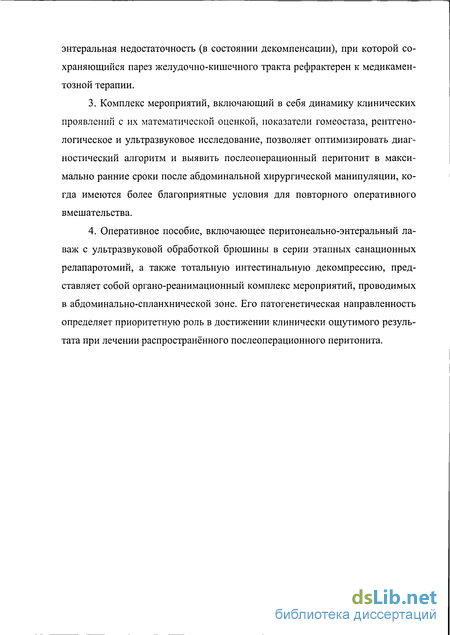 энтеральная недостаточность (в состоянии декомпенсации), при которой сохраняющийся парез желудочно-кишечного тракта рефрактерен к медикаментозной терапии.

3. Комплекс мероприятий, включающий в себя динамику клинических проявлений с их математической оценкой, показатели гомеостаза, рентгенологическое и ультразвуковое исследование, позволяет оптимизировать диагностический алгоритм и выявить послеоперационный перитонит в максимально ранние сроки после абдоминальной хирургической манипуляции, когда имеются более благоприятные условия для повторного оперативного вмешательства.

4. Оперативное пособие, включающее перитонеально-энтеральный лаваж с ультразвуковой обработкой брюшины в серии этапных санационных релапаротомий, а также тотальную интестинальную декомпрессию, представляет собой органо-реанимационный комплекс мероприятий, проводимых в абдоминально-спланхнической зоне. Его патогенетическая направленность определяет приоритетную роль в достижении клинически ощутимого результата при лечении распространённого послеоперационного перитонита.

dsLib.net
библиотека диссертаций